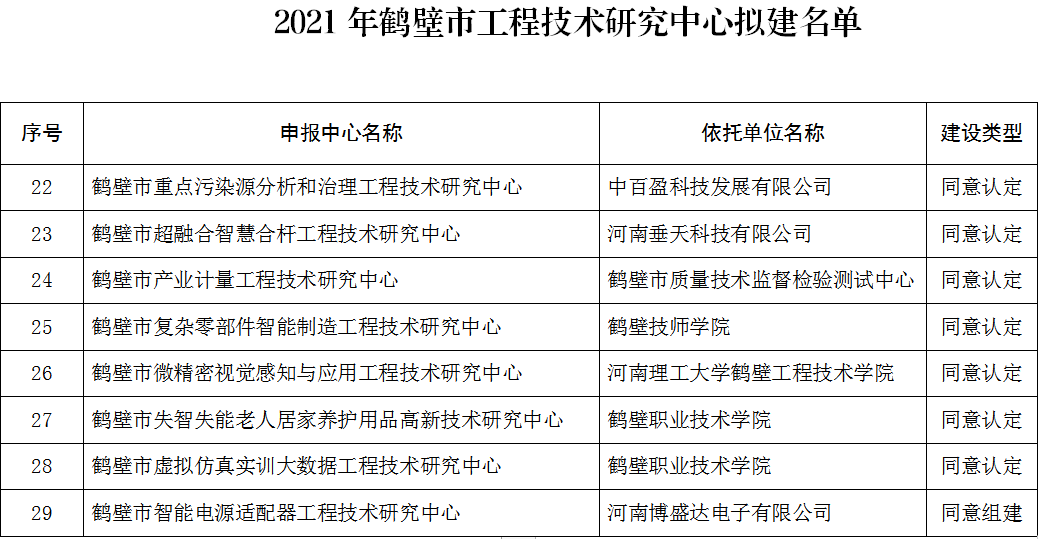 2021年鹤壁市工程技术研究中心拟建名单

| 序号 | 申报中心名称 | 依托单位名称 | 建设类型 |
|---|---|---|---|
| 22 | 鹤壁市重点污染源分析和治理工程技术研究中心 | 中百盈科技发展有限公司 | 同意认定 |
| 23 | 鹤壁市超融合智慧合杆工程技术研究中心 | 河南垂天科技有限公司 | 同意认定 |
| 24 | 鹤壁市产业计量工程技术研究中心 | 鹤壁市质量技术监督检验测试中心 | 同意认定 |
| 25 | 鹤壁市复杂零部件智能制造工程技术研究中心 | 鹤壁技师学院 | 同意认定 |
| 26 | 鹤壁市微精密视觉感知与应用工程技术研究中心 | 河南理工大学鹤壁工程技术学院 | 同意认定 |
| 27 | 鹤壁市失智失能老人居家养护用品高新技术研究中心 | 鹤壁职业技术学院 | 同意认定 |
| 28 | 鹤壁市虚拟仿真实训大数据工程技术研究中心 | 鹤壁职业技术学院 | 同意认定 |
| 29 | 鹤壁市智能电源适配器工程技术研究中心 | 河南博盛达电子有限公司 | 同意组建 |